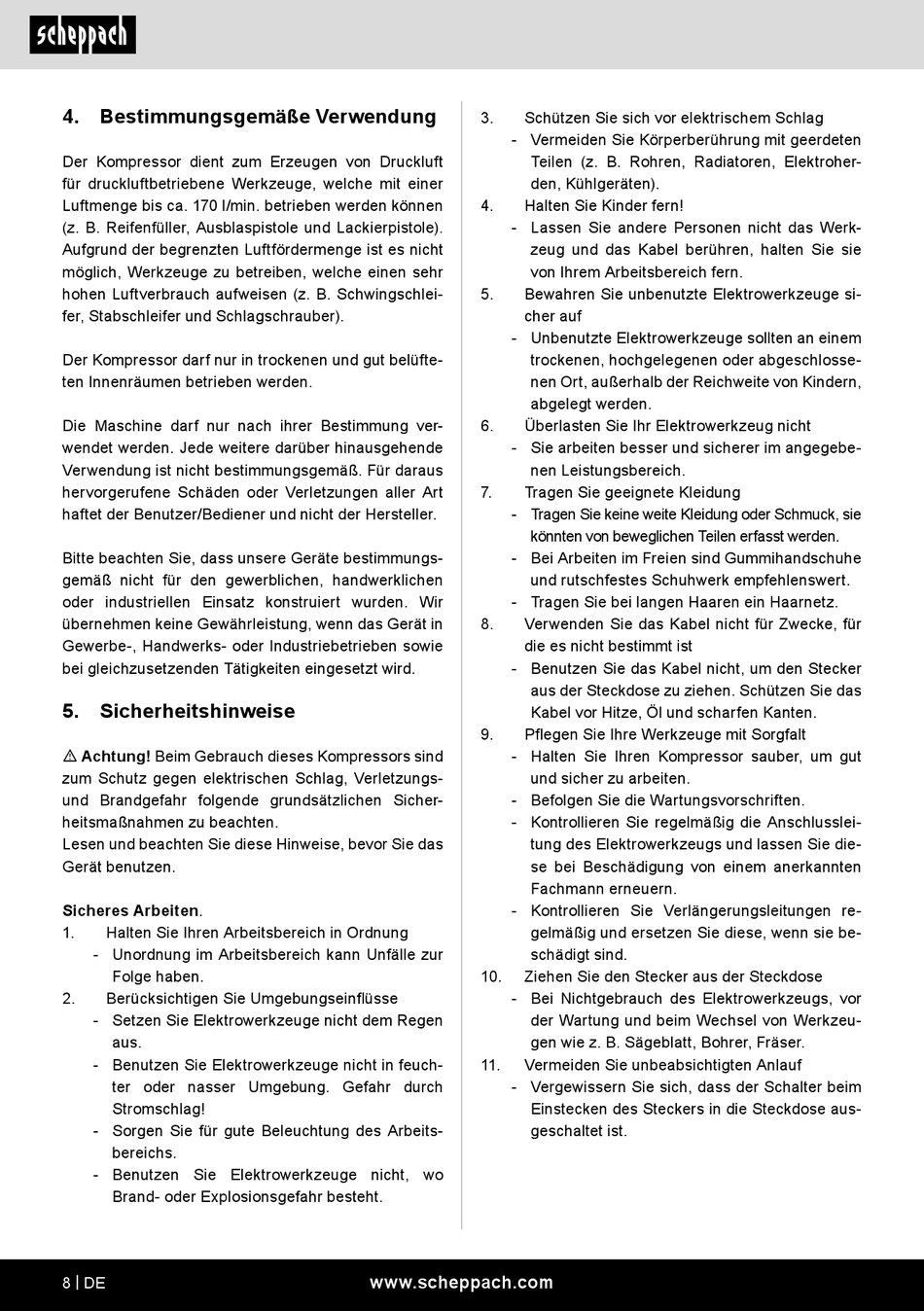 scheppach

4. Bestimmungsgemäße Verwendung

Der Kompressor dient zum Erzeugen von Druckluft für druckluftbetriebene Werkzeuge, welche mit einer Luftmenge bis ca. 170 l/min. betrieben werden können (z. B. Reifenfüller, Ausblaspistole und Lackierpistole). Aufgrund der begrenzten Luftfördermenge ist es nicht möglich, Werkzeuge zu betreiben, welche einen sehr hohen Luftverbrauch aufweisen (z. B. Schwingschleifer, Stabschleifer und Schlagschrauber).

Der Kompressor darf nur in trockenen und gut belüfteten Innenräumen betrieben werden.

Die Maschine darf nur nach ihrer Bestimmung verwendet werden. Jede weitere darüber hinausgehende Verwendung ist nicht bestimmungsgemäß. Für daraus hervorgerufene Schäden oder Verletzungen aller Art haftet der Benutzer/Bediener und nicht der Hersteller.

Bitte beachten Sie, dass unsere Geräte bestimmungsgemäß nicht für den gewerblichen, handwerklichen oder industriellen Einsatz konstruiert wurden. Wir übernehmen keine Gewährleistung, wenn das Gerät in Gewerbe-, Handwerks- oder Industriebetrieben sowie bei gleichzusetzenden Tätigkeiten eingesetzt wird.

5. Sicherheitshinweise

⚠ Achtung! Beim Gebrauch dieses Kompressors sind zum Schutz gegen elektrischen Schlag, Verletzungs- und Brandgefahr folgende grundsätzlichen Sicherheitsmaßnahmen zu beachten.
Lesen und beachten Sie diese Hinweise, bevor Sie das Gerät benutzen.

Sicheres Arbeiten.
1. Halten Sie Ihren Arbeitsbereich in Ordnung
- Unordnung im Arbeitsbereich kann Unfälle zur Folge haben.
2. Berücksichtigen Sie Umgebungseinflüsse
- Setzen Sie Elektrowerkzeuge nicht dem Regen aus.
- Benutzen Sie Elektrowerkzeuge nicht in feuchter oder nasser Umgebung. Gefahr durch Stromschlag!
- Sorgen Sie für gute Beleuchtung des Arbeitsbereichs.
- Benutzen Sie Elektrowerkzeuge nicht, wo Brand- oder Explosionsgefahr besteht.

3. Schützen Sie sich vor elektrischem Schlag
- Vermeiden Sie Körperberührung mit geerdeten Teilen (z. B. Rohren, Radiatoren, Elektroherden, Kühlgeräten).
4. Halten Sie Kinder fern!
- Lassen Sie andere Personen nicht das Werkzeug und das Kabel berühren, halten Sie sie von Ihrem Arbeitsbereich fern.
5. Bewahren Sie unbenutzte Elektrowerkzeuge sicher auf
- Unbenutzte Elektrowerkzeuge sollten an einem trockenen, hochgelegenen oder abgeschlossenen Ort, außerhalb der Reichweite von Kindern, abgelegt werden.
6. Überlasten Sie Ihr Elektrowerkzeug nicht
- Sie arbeiten besser und sicherer im angegebenen Leistungsbereich.
7. Tragen Sie geeignete Kleidung
- Tragen Sie keine weite Kleidung oder Schmuck, sie könnten von beweglichen Teilen erfasst werden.
- Bei Arbeiten im Freien sind Gummihandschuhe und rutschfestes Schuhwerk empfehlenswert.
- Tragen Sie bei langen Haaren ein Haarnetz.
8. Verwenden Sie das Kabel nicht für Zwecke, für die es nicht bestimmt ist
- Benutzen Sie das Kabel nicht, um den Stecker aus der Steckdose zu ziehen. Schützen Sie das Kabel vor Hitze, Öl und scharfen Kanten.
9. Pflegen Sie Ihre Werkzeuge mit Sorgfalt
- Halten Sie Ihren Kompressor sauber, um gut und sicher zu arbeiten.
- Befolgen Sie die Wartungsvorschriften.
- Kontrollieren Sie regelmäßig die Anschlussleitung des Elektrowerkzeugs und lassen Sie diese bei Beschädigung von einem anerkannten Fachmann erneuern.
- Kontrollieren Sie Verlängerungsleitungen regelmäßig und ersetzen Sie diese, wenn sie beschädigt sind.
10. Ziehen Sie den Stecker aus der Steckdose
- Bei Nichtgebrauch des Elektrowerkzeugs, vor der Wartung und beim Wechsel von Werkzeugen wie z. B. Sägeblatt, Bohrer, Fräser.
11. Vermeiden Sie unbeabsichtigten Anlauf
- Vergewissern Sie sich, dass der Schalter beim Einstecken des Steckers in die Steckdose ausgeschaltet ist.

8 | DE www.scheppach.com